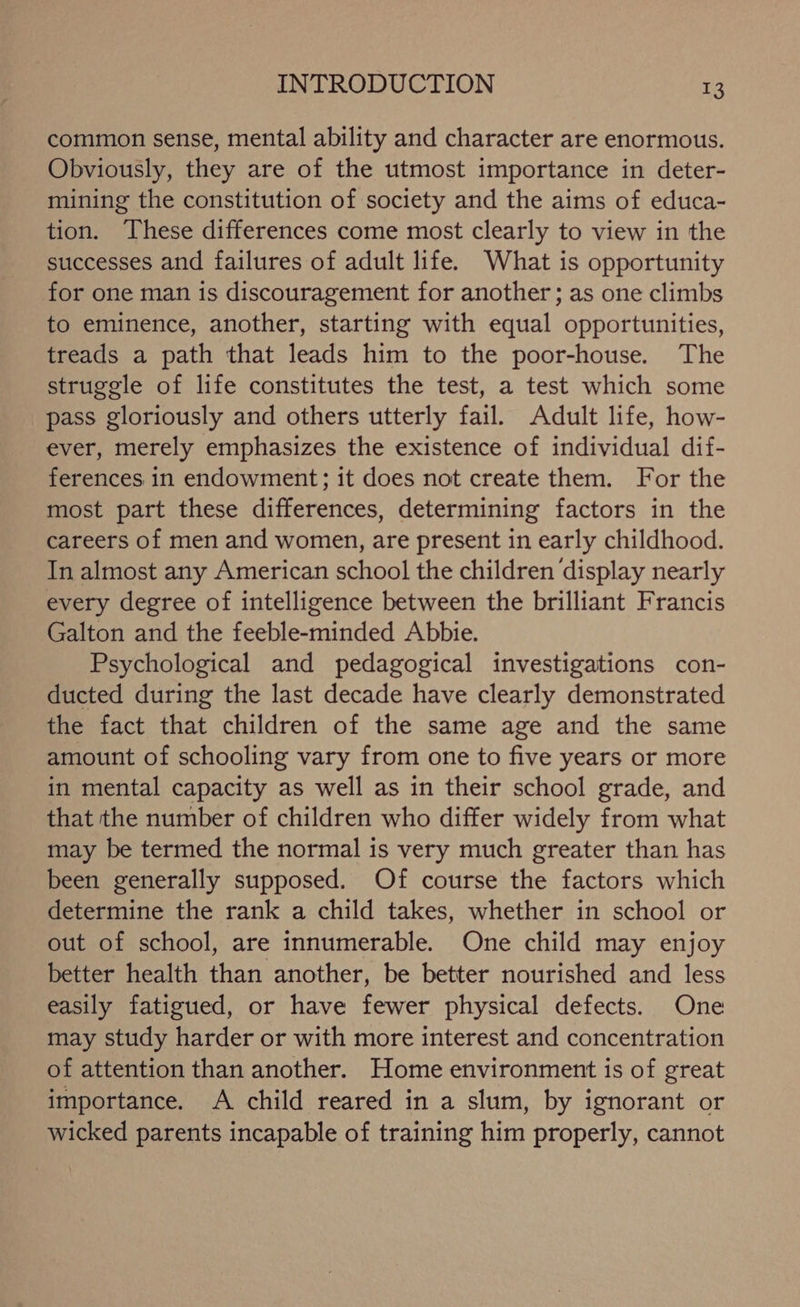 INTRODUCTION 13

common sense, mental ability and character are enormous. Obviously, they are of the utmost importance in determining the constitution of society and the aims of education. These differences come most clearly to view in the successes and failures of adult life. What is opportunity for one man is discouragement for another; as one climbs to eminence, another, starting with equal opportunities, treads a path that leads him to the poor-house. The struggle of life constitutes the test, a test which some pass gloriously and others utterly fail. Adult life, however, merely emphasizes the existence of individual differences in endowment; it does not create them. For the most part these differences, determining factors in the careers of men and women, are present in early childhood. In almost any American school the children display nearly every degree of intelligence between the brilliant Francis Galton and the feeble-minded Abbie.

Psychological and pedagogical investigations conducted during the last decade have clearly demonstrated the fact that children of the same age and the same amount of schooling vary from one to five years or more in mental capacity as well as in their school grade, and that the number of children who differ widely from what may be termed the normal is very much greater than has been generally supposed. Of course the factors which determine the rank a child takes, whether in school or out of school, are innumerable. One child may enjoy better health than another, be better nourished and less easily fatigued, or have fewer physical defects. One may study harder or with more interest and concentration of attention than another. Home environment is of great importance. A child reared in a slum, by ignorant or wicked parents incapable of training him properly, cannot